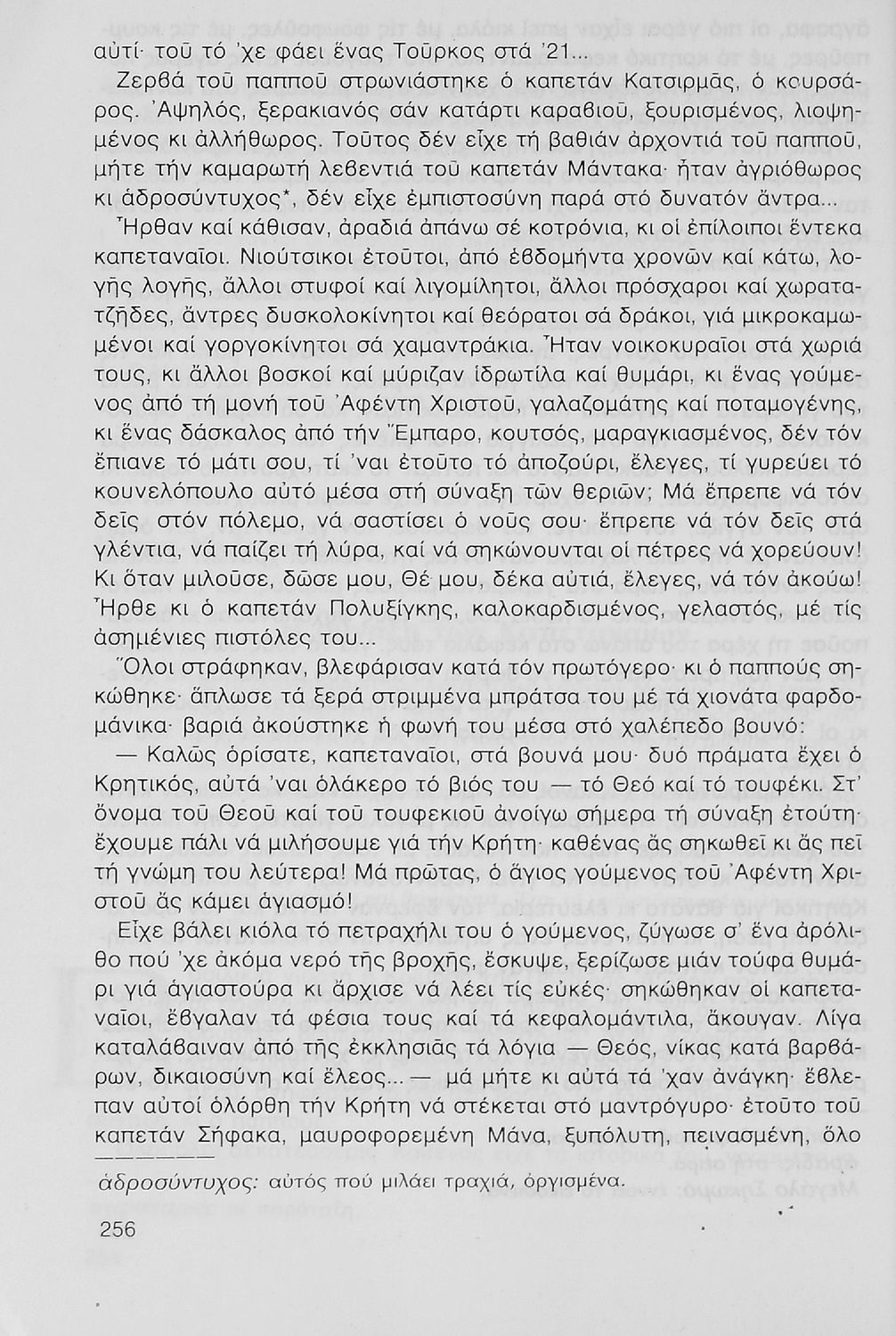 αὐτί· τοῦ τό 'χε φάει ἕνας Τοῦρκος στά '21...

Ζερβά τοῦ παπποῦ στρωνιάστηκε ὁ καπετάν Κατσιρμᾶς, ὁ κουρσάρος. Ἀψηλός, ξερακιανός σάν κατάρτι καραβιοῦ, ξουρισμένος, λιοψημένος κι ἀλλήθωρος. Τοῦτος δέν εἶχε τή βαθιάν ἀρχοντιά τοῦ παπποῦ, μήτε τήν καμαρωτή λεβεντιά τοῦ καπετάν Μάντακα· ἦταν ἀγριόθωρος κι ἀδροσύντυχος*, δέν εἶχε ἐμπιστοσύνη παρά στό δυνατόν ἄντρα...

Ἦρθαν καί κάθισαν, ἀραδιά ἀπάνω σέ κοτρόνια, κι οἱ ἐπίλοιποι ἕντεκα καπεταναῖοι. Νιούτσικοι ἐτοῦτοι, ἀπό ἑβδομήντα χρονῶν καί κάτω, λογῆς λογῆς, ἄλλοι στυφοί καί λιγομίλητοι, ἄλλοι πρόσχαροι καί χωρατατζῆδες, ἄντρες δυσκολοκίνητοι καί θεόρατοι σά δράκοι, γιά μικροκαμωμένοι καί γοργοκίνητοι σά χαμαντράκια. Ἦταν νοικοκυραῖοι στά χωριά τους, κι ἄλλοι βοσκοί καί μύριζαν ἱδρωτίλα καί θυμάρι, κι ἕνας γούμενος ἀπό τή μονή τοῦ Ἀφέντη Χριστοῦ, γαλαζομάτης καί ποταμογένης, κι ἕνας δάσκαλος ἀπό τήν Ἔμπαρο, κουτσός, μαραγκιασμένος, δέν τόν ἔπιανε τό μάτι σου, τί 'ναι ἐτοῦτο τό ἀποζούρι, ἔλεγες, τί γυρεύει τό κουνελόπουλο αὐτό μέσα στή σύναξη τῶν θεριῶν; Μά ἔπρεπε νά τόν δεῖς στόν πόλεμο, νά σαστίσει ὁ νοῦς σου· ἔπρεπε νά τόν δεῖς στά γλέντια, νά παίζει τή λύρα, καί νά σηκώνουνται οἱ πέτρες νά χορεύουν! Κι ὅταν μιλοῦσε, δῶσε μου, Θέ μου, δέκα αὐτιά, ἔλεγες, νά τόν ἀκούω!

Ἦρθε κι ὁ καπετάν Πολυξίγκης, καλοκαρδισμένος, γελαστός, μέ τίς ἀσημένιες πιστόλες του...

Ὅλοι στράφηκαν, βλεφάρισαν κατά τόν πρωτόγερο· κι ὁ παππούς σηκώθηκε· ἅπλωσε τά ξερά στριμμένα μπράτσα του μέ τά χιονάτα φαρδομάνικα· βαριά ἀκούστηκε ἡ φωνή του μέσα στό χαλέπεδο βουνό:

— Καλῶς ὁρίσατε, καπεταναῖοι, στά βουνά μου· δυό πράματα ἔχει ὁ Κρητικός, αὐτά 'ναι ὁλάκερο τό βιός του — τό Θεό καί τό τουφέκι. Στ' ὄνομα τοῦ Θεοῦ καί τοῦ τουφεκιοῦ ἀνοίγω σήμερα τή σύναξη ἐτούτη· ἔχουμε πάλι νά μιλήσουμε γιά τήν Κρήτη· καθένας ἄς σηκωθεῖ κι ἄς πεῖ τή γνώμη του λεύτερα! Μά πρῶτας, ὁ ἅγιος γούμενος τοῦ Ἀφέντη Χριστοῦ ἄς κάμει ἁγιασμό!

Εἶχε βάλει κιόλα τό πετραχήλι του ὁ γούμενος, ζύγωσε σ' ἕνα ἀρόλιθο πού 'χε ἀκόμα νερό τῆς βροχῆς, ἔσκυψε, ξερίζωσε μιάν τούφα θυμάρι γιά ἁγιαστούρα κι ἄρχισε νά λέει τίς εὐκές· σηκώθηκαν οἱ καπεταναῖοι, ἔβγαλαν τά φέσια τους καί τά κεφαλομάντιλα, ἄκουγαν. Λίγα καταλάβαιναν ἀπό τῆς ἐκκλησιᾶς τά λόγια — Θεός, νίκας κατά βαρβάρων, δικαιοσύνη καί ἔλεος... — μά μήτε κι αὐτά τά 'χαν ἀνάγκη· ἔβλεπαν αὐτοί ὁλόρθη τήν Κρήτη νά στέκεται στό μαντρόγυρο· ἐτοῦτο τοῦ καπετάν Σήφακα, μαυροφορεμένη Μάνα, ξυπόλυτη, πεινασμένη, ὅλο

ἀδροσύντυχος: αὐτός πού μιλάει τραχιά, ὀργισμένα.

256